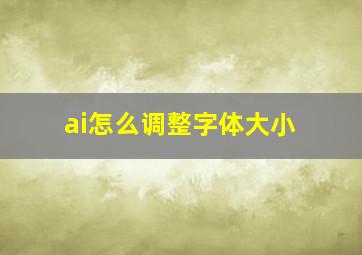 ai怎么调整字体大小